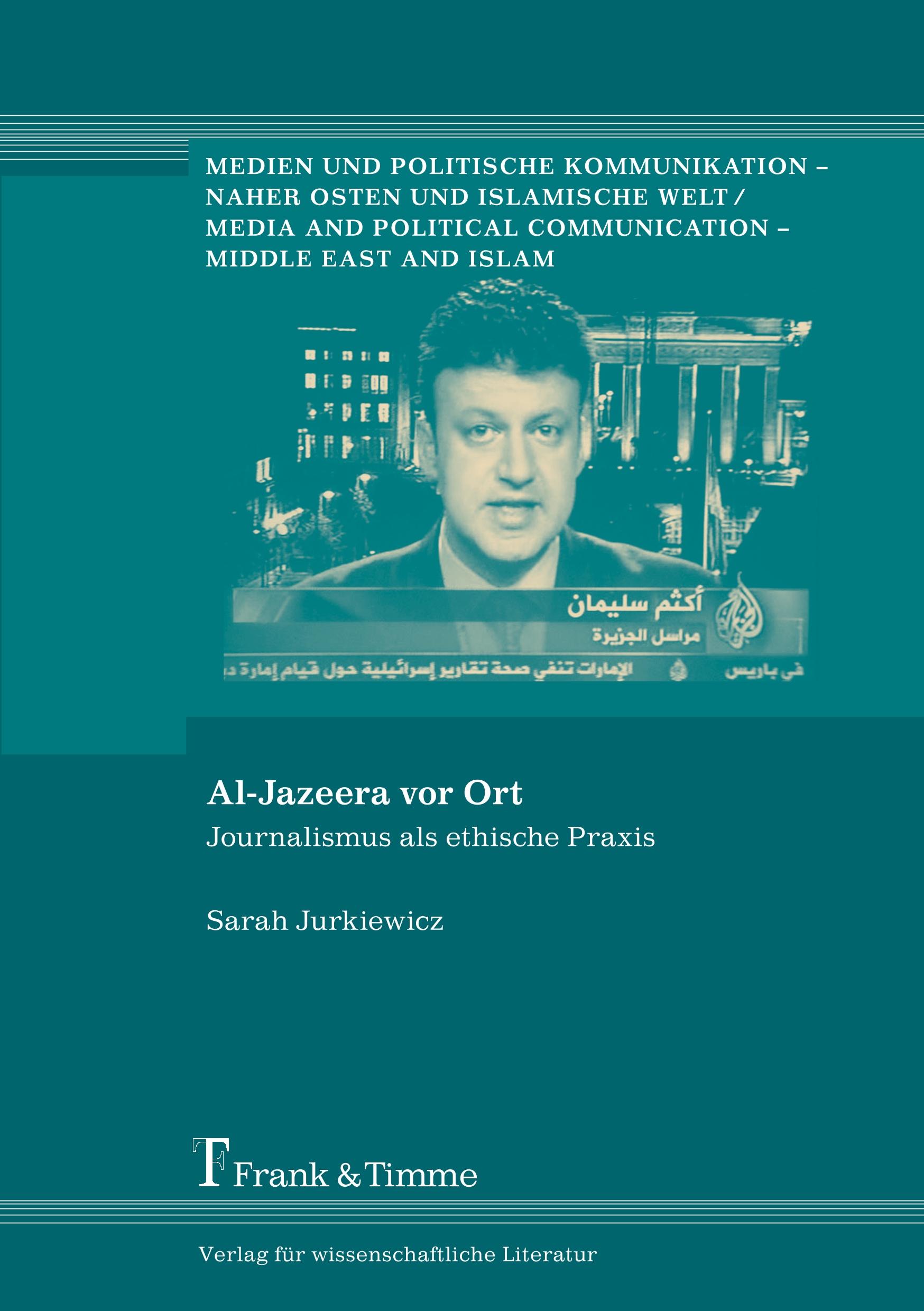 MEDIEN UND POLITISCHE KOMMUNIKATION – NAHER OSTEN UND ISLAMISCHE WELT / MEDIA AND POLITICAL COMMUNICATION – MIDDLE EAST AND ISLAM

أكثم سليمان
مراسل الجزيرة
في باريس الإمارات تنفي صحة تقارير إسرائيلية حول قيام إمارة د

Al-Jazeera vor Ort
Journalismus als ethische Praxis

Sarah Jurkiewicz

Frank & Timme

Verlag für wissenschaftliche Literatur